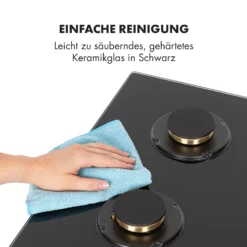 EINFACHE REINIGUNG

Leicht zu säuberndes, gehärtetes Keramikglas in Schwarz